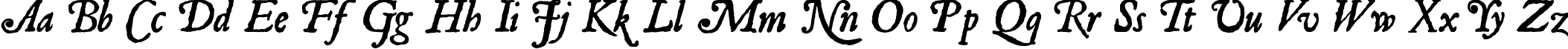 Aa Bb Cc Dd Ee Ff Gg Hh Ii Jj Kk Ll Mm Nn Oo Pp Qq Rr Ss Tt Uu Vv Ww Xx Yy Zz